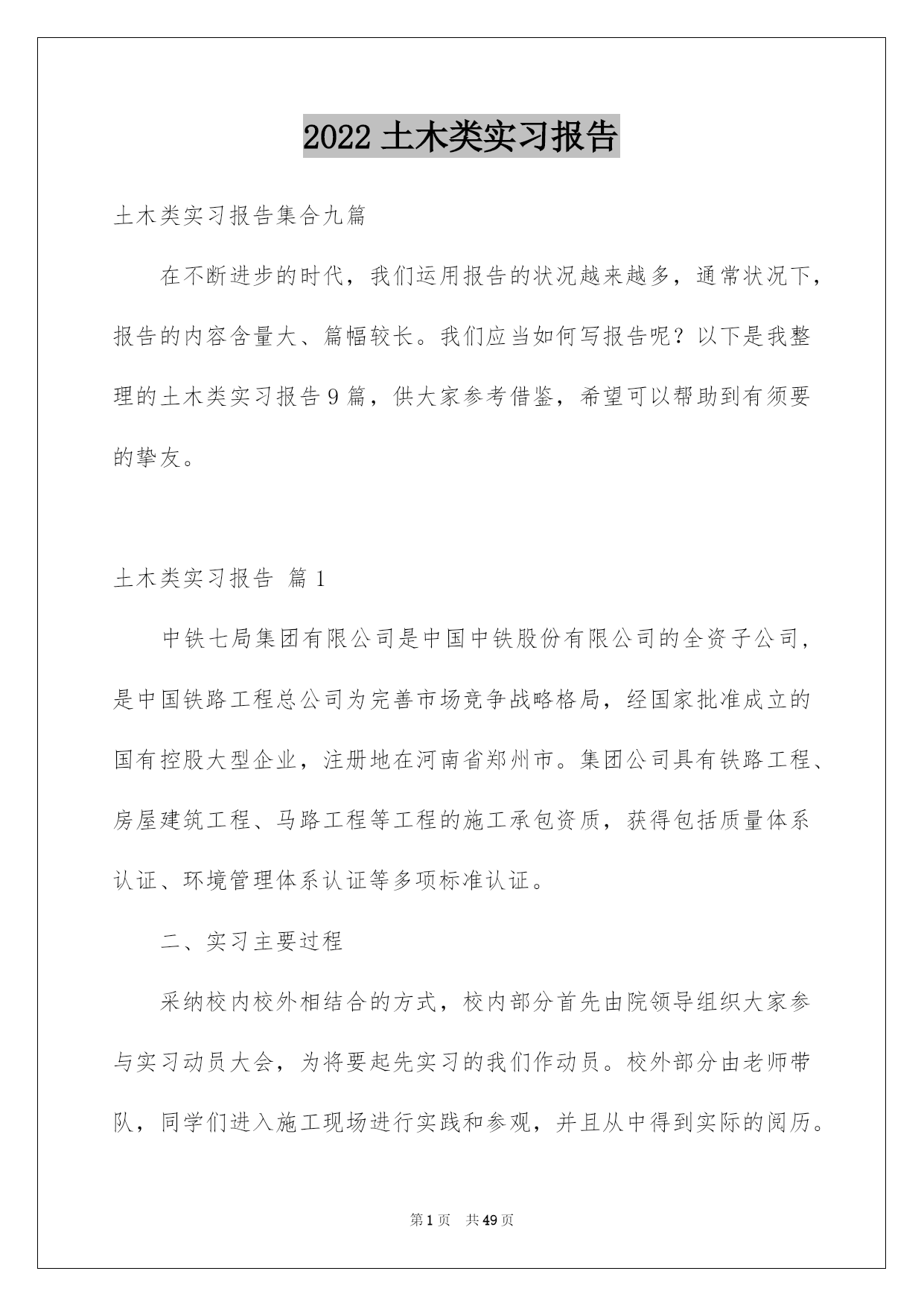 2022 土木类实习报告

土木类实习报告集合九篇

在不断进步的时代，我们运用报告的状况越来越多，通常状况下，报告的内容含量大、篇幅较长。我们应当如何写报告呢？以下是我整理的土木类实习报告 9 篇，供大家参考借鉴，希望可以帮助到有须要的挚友。

土木类实习报告 篇 1

中铁七局集团有限公司是中国中铁股份有限公司的全资子公司，是中国铁路工程总公司为完善市场竞争战略格局，经国家批准成立的国有控股大型企业，注册地在河南省郑州市。集团公司具有铁路工程、房屋建筑工程、马路工程等工程的施工承包资质，获得包括质量体系认证、环境管理体系认证等多项标准认证。

二、实习主要过程

采纳校内校外相结合的方式，校内部分首先由院领导组织大家参与实习动员大会，为将要起先实习的我们作动员。校外部分由老师带队，同学们进入施工现场进行实践和参观，并且从中得到实际的阅历。

第 1 页 共 49 页